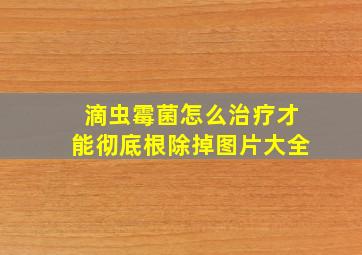 滴虫霉菌怎么治疗才能彻底根除掉图片大全